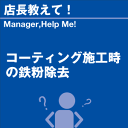 店長教えて！

Manager,Help Me!

コーティング施工時の鉄粉除去

?

?